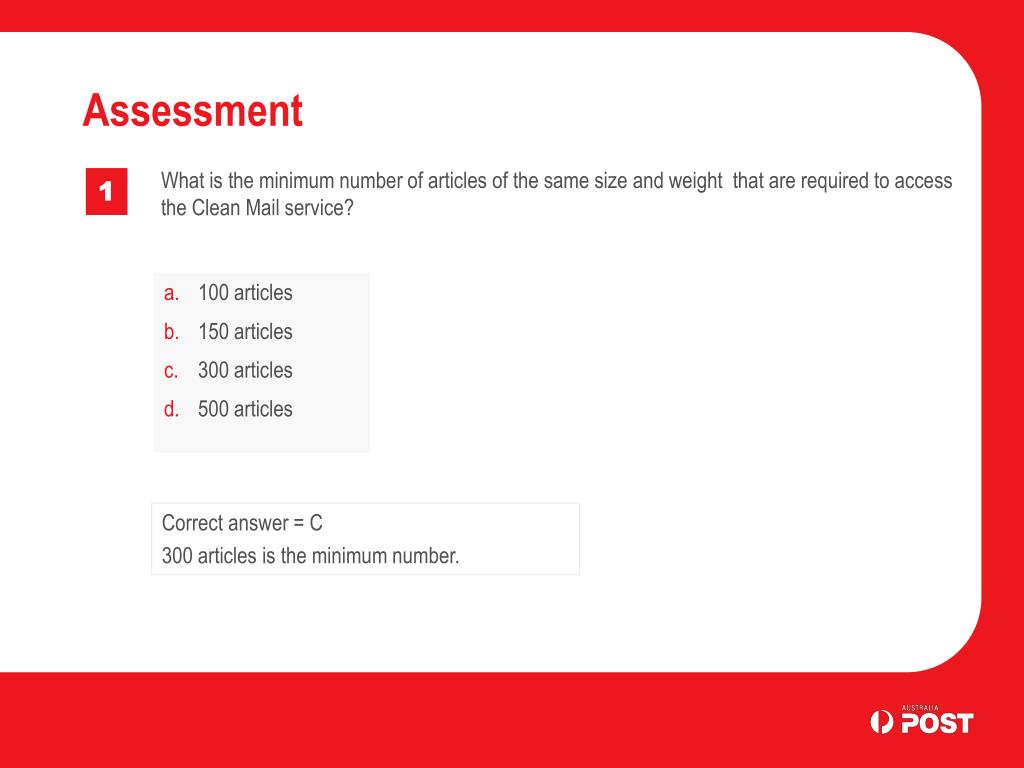 Assessment

1

What is the minimum number of articles of the same size and weight that are required to access the Clean Mail service?

a. 100 articles
b. 150 articles
c. 300 articles
d. 500 articles

Correct answer = C
300 articles is the minimum number.

AUSTRALIA POST